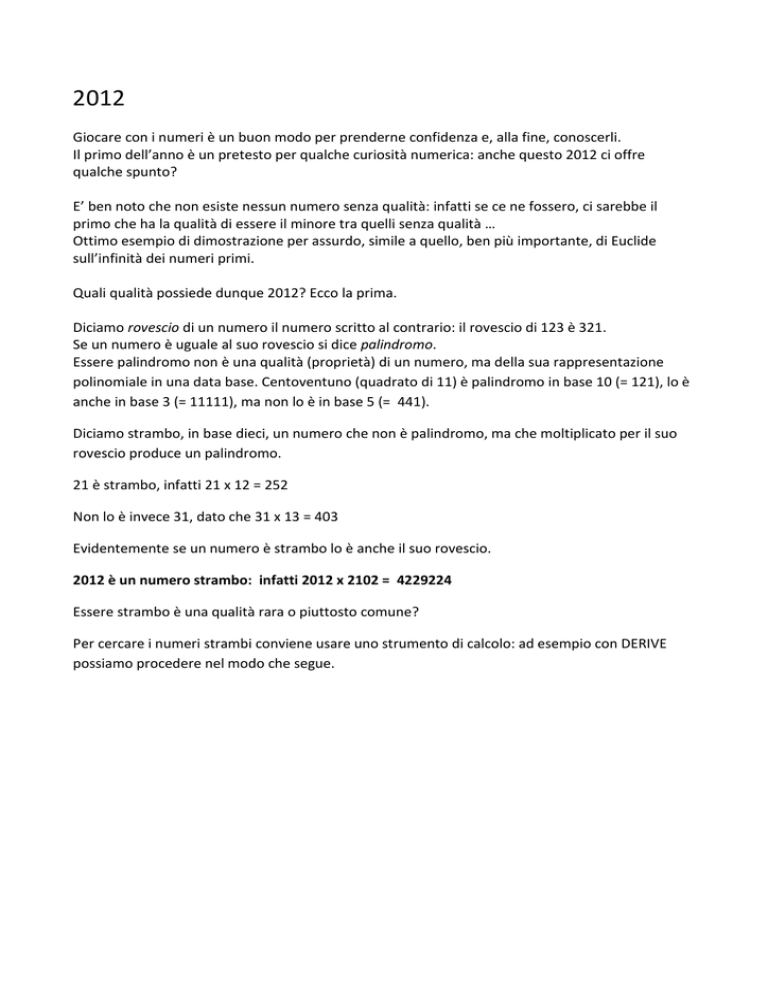 2012

Giocare con i numeri è un buon modo per prenderne confidenza e, alla fine, conoscerli.
Il primo dell'anno è un pretesto per qualche curiosità numerica: anche questo 2012 ci offre qualche spunto?

E' ben noto che non esiste nessun numero senza qualità: infatti se ce ne fossero, ci sarebbe il primo che ha la qualità di essere il minore tra quelli senza qualità …
Ottimo esempio di dimostrazione per assurdo, simile a quello, ben più importante, di Euclide sull'infinità dei numeri primi.

Quali qualità possiede dunque 2012? Ecco la prima.

Diciamo rovescio di un numero il numero scritto al contrario: il rovescio di 123 è 321.
Se un numero è uguale al suo rovescio si dice palindromo.
Essere palindromo non è una qualità (proprietà) di un numero, ma della sua rappresentazione polinomiale in una data base. Centoventuno (quadrato di 11) è palindromo in base 10 (= 121), lo è anche in base 3 (= 11111), ma non lo è in base 5 (= 441).

Diciamo strambo, in base dieci, un numero che non è palindromo, ma che moltiplicato per il suo rovescio produce un palindromo.

21 è strambo, infatti 21 x 12 = 252

Non lo è invece 31, dato che 31 x 13 = 403

Evidentemente se un numero è strambo lo è anche il suo rovescio.

2012 è un numero strambo: infatti 2012 x 2102 = 4229224

Essere strambo è una qualità rara o piuttosto comune?

Per cercare i numeri strambi conviene usare uno strumento di calcolo: ad esempio con DERIVE possiamo procedere nel modo che segue.